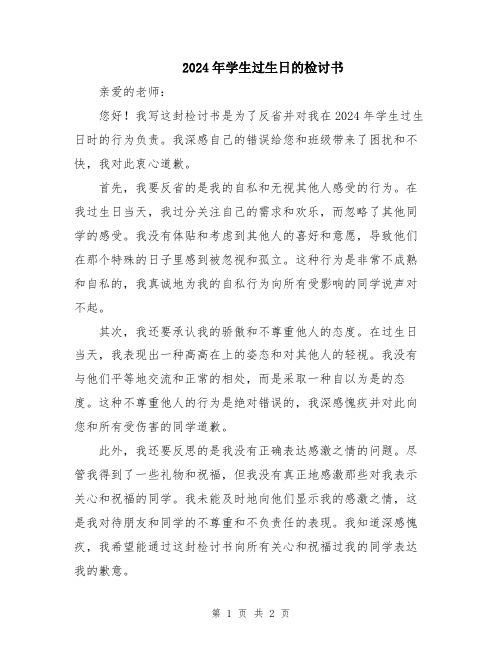 2024年学生过生日的检讨书

亲爱的老师：

您好！我写这封检讨书是为了反省并对我在2024年学生过生日时的行为负责。我深感自己的错误给您和班级带来了困扰和不快，我对此衷心道歉。

首先，我要反省的是我的自私和无视其他人感受的行为。在我过生日当天，我过分关注自己的需求和欢乐，而忽略了其他同学的感受。我没有体贴和考虑到其他人的喜好和意愿，导致他们在那个特殊的日子里感到被忽视和孤立。这种行为是非常不成熟和自私的，我真诚地为我的自私行为向所有受影响的同学说声对不起。

其次，我还要承认我的骄傲和不尊重他人的态度。在过生日当天，我表现出一种高高在上的姿态和对其他人的轻视。我没有与他们平等地交流和正常的相处，而是采取一种自以为是的态度。这种不尊重他人的行为是绝对错误的，我深感愧疚并对此向您和所有受伤害的同学道歉。

此外，我还要反思的是我没有正确表达感激之情的问题。尽管我得到了一些礼物和祝福，但我没有真正地感激那些对我表示关心和祝福的同学。我未能及时地向他们显示我的感激之情，这是我对待朋友和同学的不尊重和不负责任的表现。我知道深感愧疚，我希望能通过这封检讨书向所有关心和祝福过我的同学表达我的歉意。

第 1 页 共 2 页